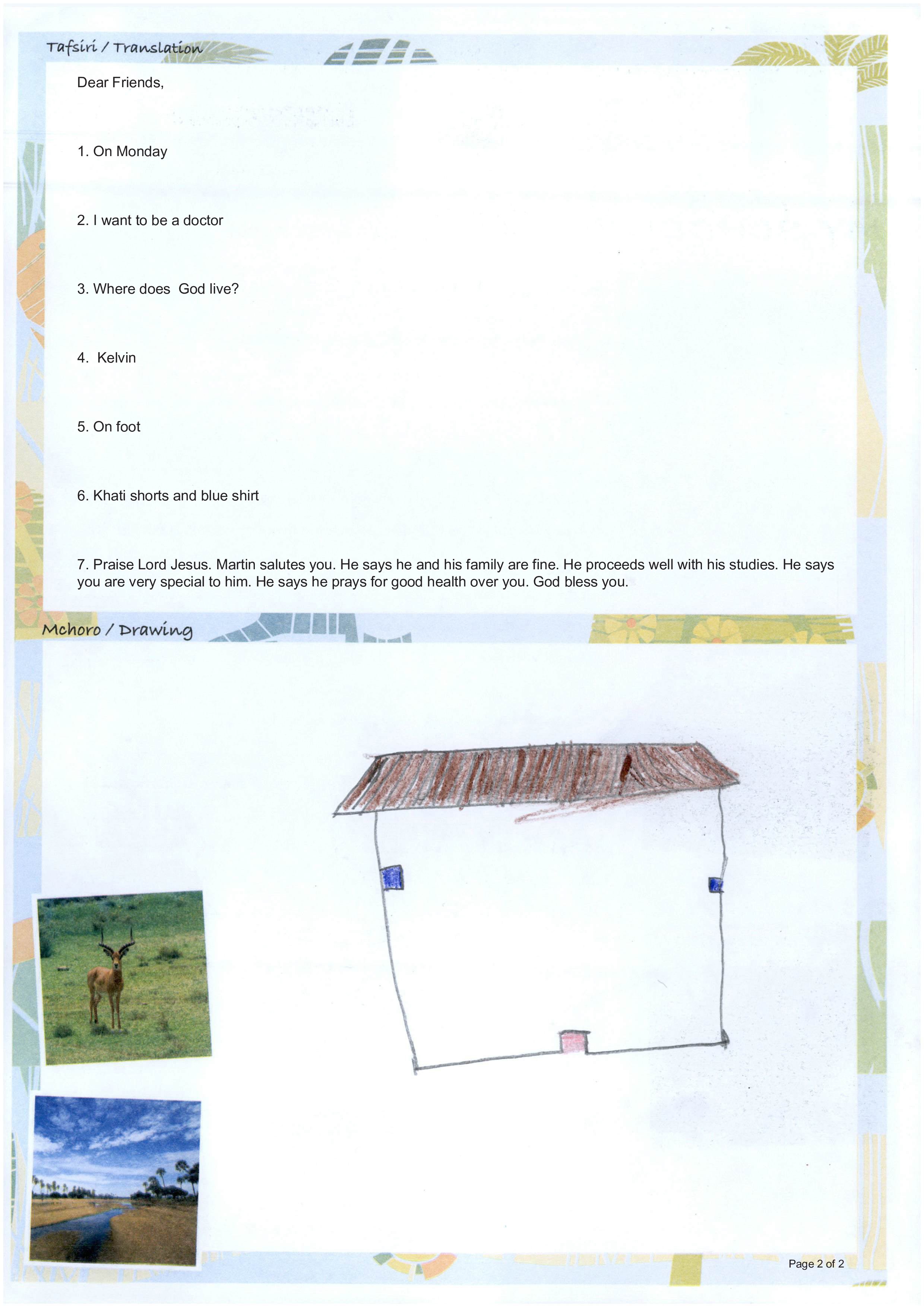 Tafsiri / Translation

Dear Friends,

1. On Monday

2. I want to be a doctor

3. Where does God live?

4. Kelvin

5. On foot

6. Khati shorts and blue shirt

7. Praise Lord Jesus. Martin salutes you. He says he and his family are fine. He proceeds well with his studies. He says you are very special to him. He says he prays for good health over you. God bless you.

Mchoro / Drawing

Page 2 of 2